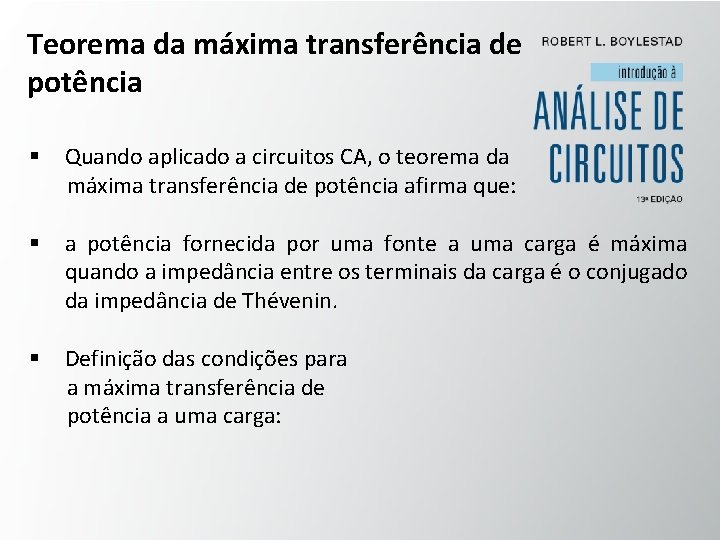 Teorema da máxima transferência de potência

ROBERT L. BOYLESTAD
introdução à
ANÁLISE DE CIRCUITOS
13ª EDIÇÃO

• Quando aplicado a circuitos CA, o teorema da máxima transferência de potência afirma que:

• a potência fornecida por uma fonte a uma carga é máxima quando a impedância entre os terminais da carga é o conjugado da impedância de Thévenin.

• Definição das condições para a máxima transferência de potência a uma carga: